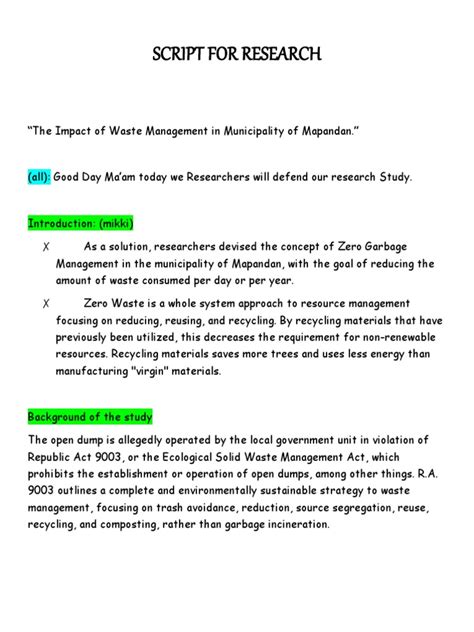 SCRIPT FOR RESEARCH

"The Impact of Waste Management in Municipality of Mapandan."

(all): Good Day Ma'am today we Researchers will defend our research Study.

Introduction: (mikki)

X As a solution, researchers devised the concept of Zero Garbage Management in the municipality of Mapandan, with the goal of reducing the amount of waste consumed per day or per year.

X Zero Waste is a whole system approach to resource management focusing on reducing, reusing, and recycling. By recycling materials that have previously been utilized, this decreases the requirement for non-renewable resources. Recycling materials saves more trees and uses less energy than manufacturing "virgin" materials.

Background of the study

The open dump is allegedly operated by the local government unit in violation of Republic Act 9003, or the Ecological Solid Waste Management Act, which prohibits the establishment or operation of open dumps, among other things. R.A. 9003 outlines a complete and environmentally sustainable strategy to waste management, focusing on trash avoidance, reduction, source segregation, reuse, recycling, and composting, rather than garbage incineration.